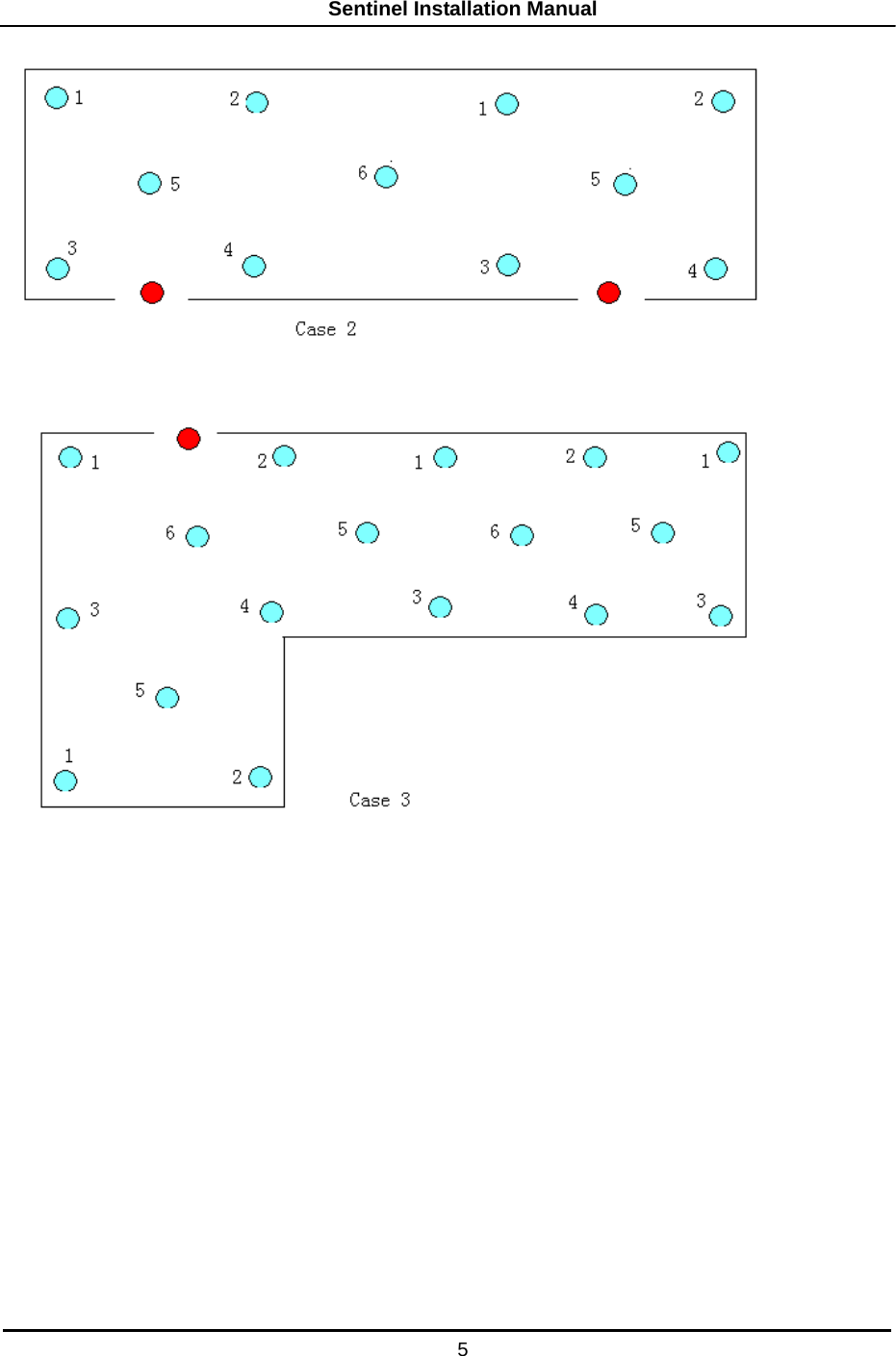 Sentinel Installation Manual

1
2
1
2
5
6
5
3
4
3
4

Case 2

1
2
1
2
1
6
5
6
5
3
4
3
4
3
5
1
2

Case 3

5